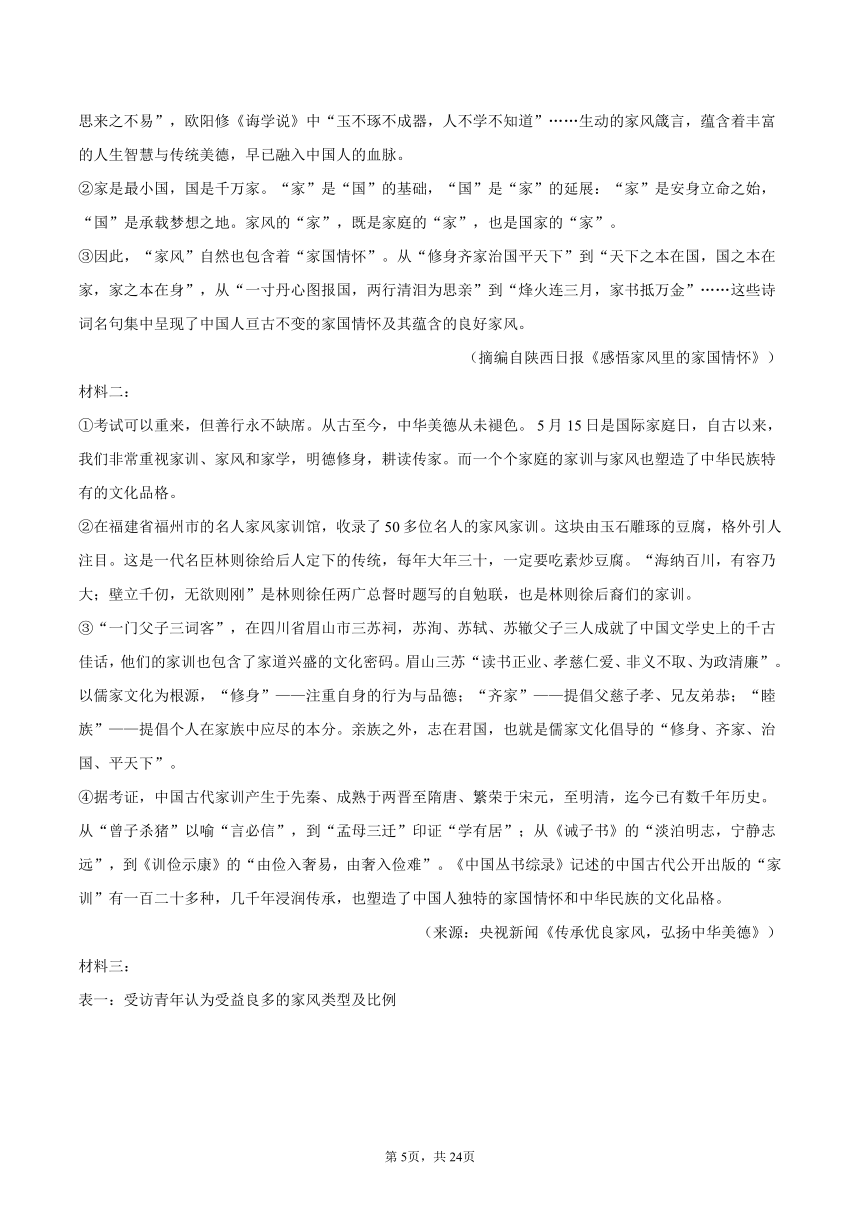 思来之不易”，欧阳修《诲学说》中“玉不琢不成器，人不学不知道”……生动的家风箴言，蕴含着丰富的人生智慧与传统美德，早已融入中国人的血脉。

②家是最小国，国是千万家。“家”是“国”的基础，“国”是“家”的延展：“家”是安身立命之始，“国”是承载梦想之地。家风的“家”，既是家庭的“家”，也是国家的“家”。

③因此，“家风”自然也包含着“家国情怀”。从“修身齐家治国平天下”到“天下之本在国，国之本在家，家之本在身”，从“一寸丹心图报国，两行清泪为思亲”到“烽火连三月，家书抵万金”……这些诗词名句集中呈现了中国人亘古不变的家国情怀及其蕴含的良好家风。

（摘编自陕西日报《感悟家风里的家国情怀》）

材料二：

①考试可以重来，但善行永不缺席。从古至今，中华美德从未褪色。5月15日是国际家庭日，自古以来，我们非常重视家训、家风和家学，明德修身，耕读传家。而一个个家庭的家训与家风也塑造了中华民族特有的文化品格。

②在福建省福州市的名人家风家训馆，收录了50多位名人的家风家训。这块由玉石雕琢的豆腐，格外引人注目。这是一代名臣林则徐给后人定下的传统，每年大年三十，一定要吃素炒豆腐。“海纳百川，有容乃大；壁立千仞，无欲则刚”是林则徐任两广总督时题写的自勉联，也是林则徐后裔们的家训。

③“一门父子三词客”，在四川省眉山市三苏祠，苏洵、苏轼、苏辙父子三人成就了中国文学史上的千古佳话，他们的家训也包含了家道兴盛的文化密码。眉山三苏“读书正业、孝慈仁爱、非义不取、为政清廉”。以儒家文化为根源，“修身”——注重自身的行为与品德；“齐家”——提倡父慈子孝、兄友弟恭；“睦族”——提倡个人在家族中应尽的本分。亲族之外，志在君国，也就是儒家文化倡导的“修身、齐家、治国、平天下”。

④据考证，中国古代家训产生于先秦、成熟于两晋至隋唐、繁荣于宋元，至明清，迄今已有数千年历史。从“曾子杀猪”以喻“言必信”，到“孟母三迁”印证“学有居”；从《诫子书》的“淡泊明志，宁静志远”，到《训俭示康》的“由俭入奢易，由奢入俭难”。《中国丛书综录》记述的中国古代公开出版的“家训”有一百二十多种，几千年浸润传承，也塑造了中国人独特的家国情怀和中华民族的文化品格。

（来源：央视新闻《传承优良家风，弘扬中华美德》）

材料三：

表一：受访青年认为受益良多的家风类型及比例

第5页，共24页